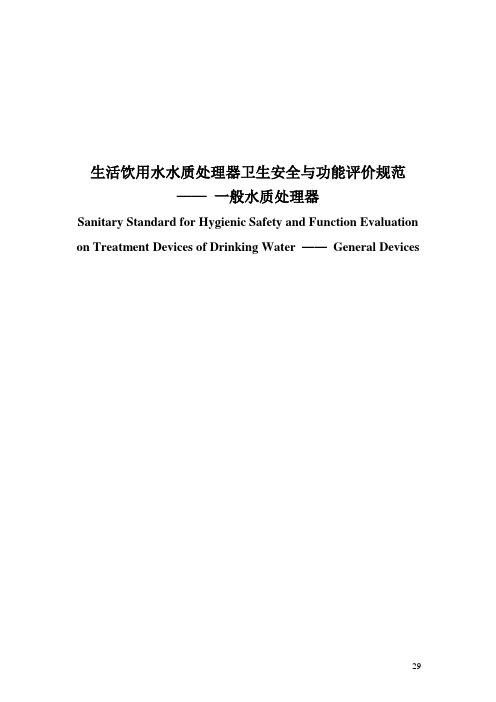 生活饮用水水质处理器卫生安全与功能评价规范
—— 一般水质处理器
Sanitary Standard for Hygienic Safety and Function Evaluation on Treatment Devices of Drinking Water —— General Devices

29